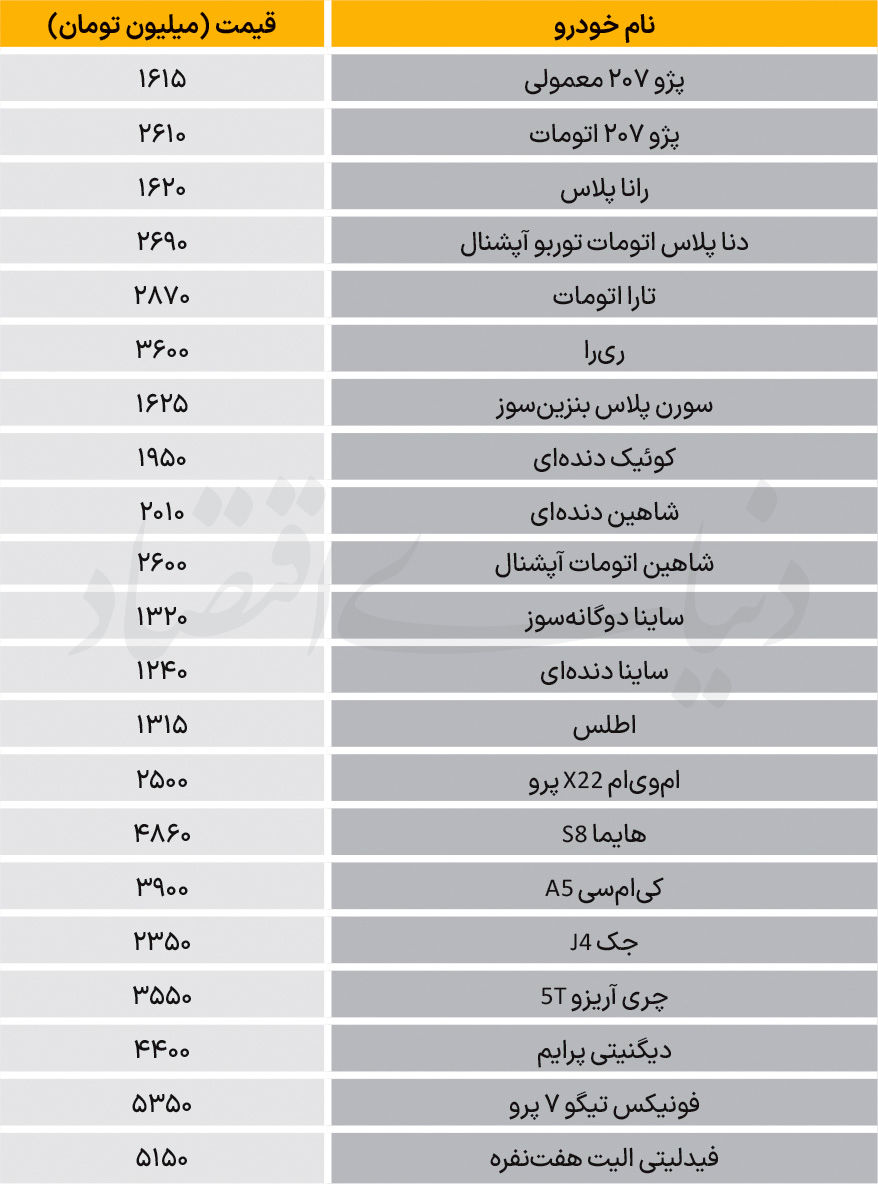 | نام خودرو | قیمت (میلیون تومان) |
|---|---|
| پژو ۲۰۷ معمولی | ۱۶۱۵ |
| پژو ۲۰۷ اتومات | ۲۶۱۰ |
| رانا پلاس | ۱۶۲۰ |
| دنا پلاس اتومات توربو آپشنال | ۲۶۹۰ |
| تارا اتومات | ۲۸۷۰ |
| ری‌را | ۳۶۰۰ |
| سورن پلاس بنزین‌سوز | ۱۶۲۵ |
| کوئیک دنده‌ای | ۱۹۵۰ |
| شاهین دنده‌ای | ۲۰۱۰ |
| شاهین اتومات آپشنال | ۲۶۰۰ |
| ساینا دوگانه‌سوز | ۱۳۲۰ |
| ساینا دنده‌ای | ۱۲۴۰ |
| اطلس | ۱۳۱۵ |
| ام‌وی‌ام X22 پرو | ۲۵۰۰ |
| هایما S8 | ۴۸۶۰ |
| کی‌ام‌سی A5 | ۳۹۰۰ |
| جک J4 | ۲۳۵۰ |
| چری آریزو 5T | ۳۵۵۰ |
| دیگنیتی پرایم | ۴۴۰۰ |
| فونیکس تیگو ۷ پرو | ۵۳۵۰ |
| فیدلیتی الیت هفت‌نفره | ۵۱۵۰ |

دنیای اقتصاد